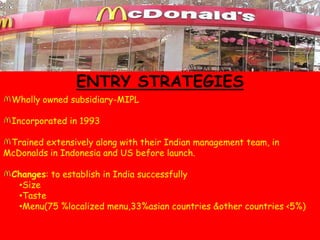 McDonald's

ENTRY STRATEGIES

Wholly owned subsidiary-MIPL

Incorporated in 1993

Trained extensively along with their Indian management team, in McDonalds in Indonesia and US before launch.

Changes: to establish in India successfully
•Size
•Taste
•Menu(75 %localized menu,33%asian countries &other countries <5%)